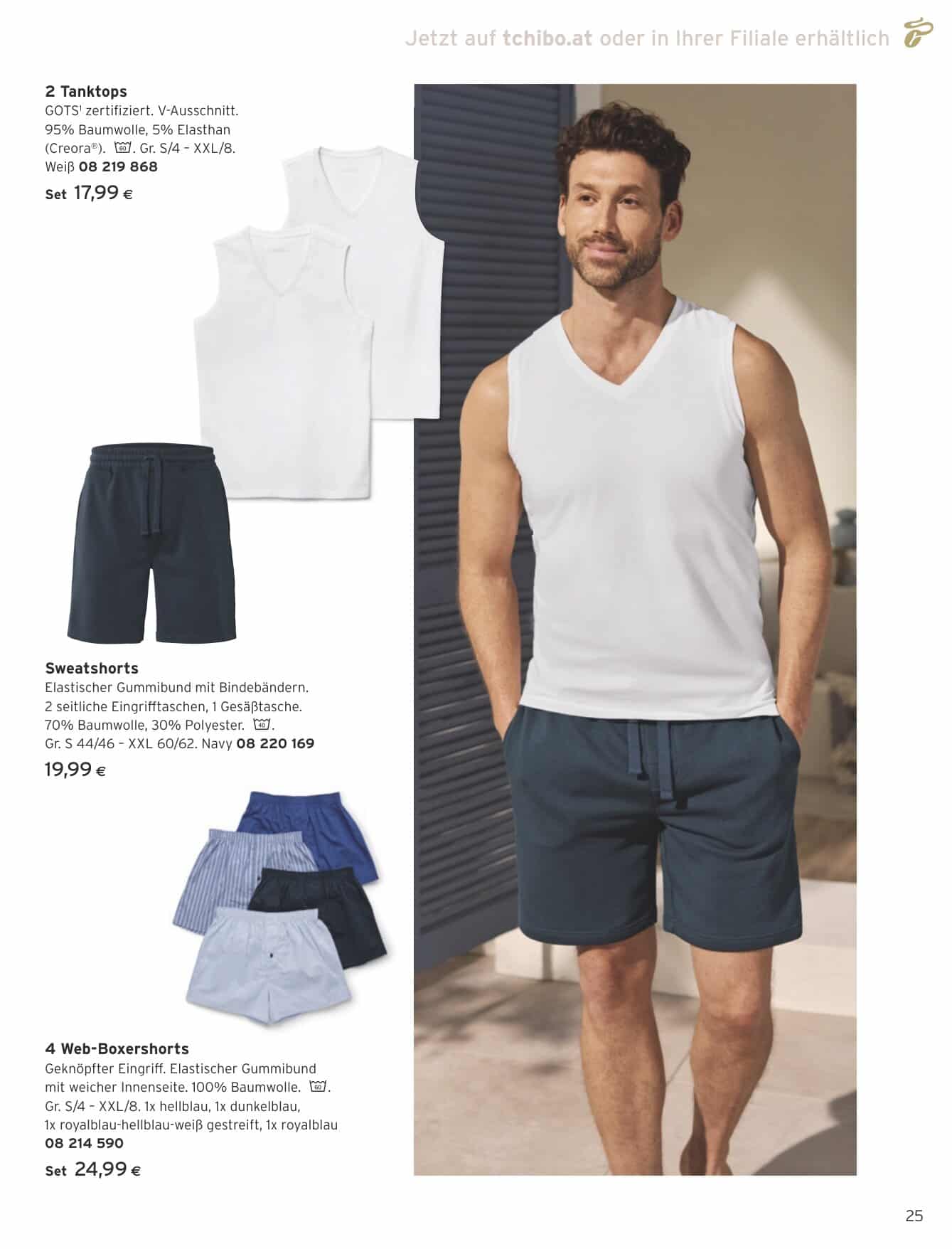 Jetzt auf tchibo.at oder in Ihrer Filiale erhältlich

2 Tanktops
GOTS¹ zertifiziert. V-Ausschnitt. 95% Baumwolle, 5% Elasthan (Creora®). 60. Gr. S/4 – XXL/8. Weiß 08 219 868
Set 17,99 €

Sweatshorts
Elastischer Gummibund mit Bindebändern. 2 seitliche Eingrifftaschen, 1 Gesäßtasche. 70% Baumwolle, 30% Polyester. 40. Gr. S 44/46 – XXL 60/62. Navy 08 220 169
19,99 €

4 Web-Boxershorts
Geknöpfter Eingriff. Elastischer Gummibund mit weicher Innenseite. 100% Baumwolle. 60. Gr. S/4 – XXL/8. 1x hellblau, 1x dunkelblau, 1x royalblau-hellblau-weiß gestreift, 1x royalblau
08 214 590
Set 24,99 €

25